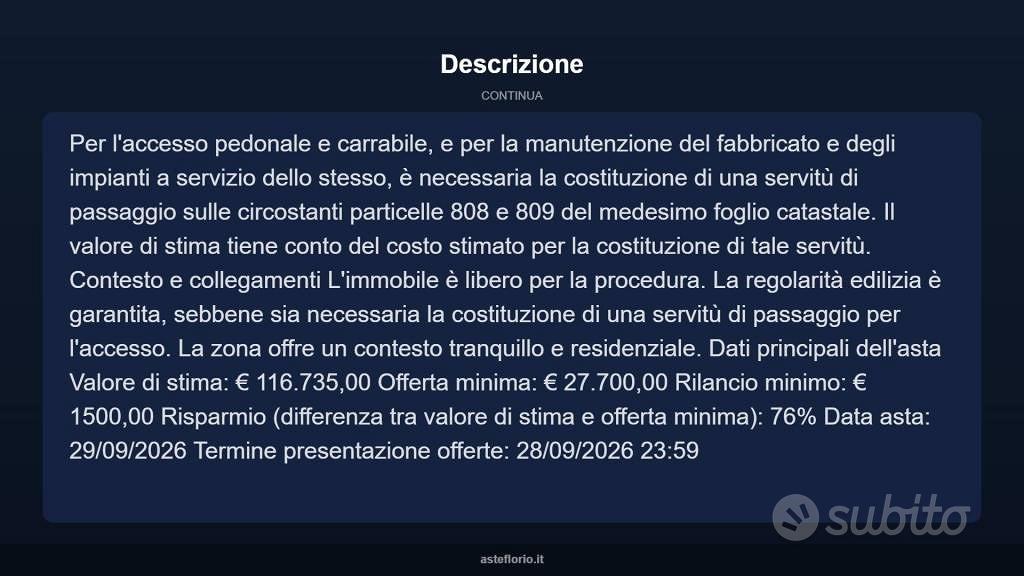 Descrizione

CONTINUA

Per l'accesso pedonale e carrabile, e per la manutenzione del fabbricato e degli impianti a servizio dello stesso, è necessaria la costituzione di una servitù di passaggio sulle circostanti particelle 808 e 809 del medesimo foglio catastale. Il valore di stima tiene conto del costo stimato per la costituzione di tale servitù. Contesto e collegamenti L'immobile è libero per la procedura. La regolarità edilizia è garantita, sebbene sia necessaria la costituzione di una servitù di passaggio per l'accesso. La zona offre un contesto tranquillo e residenziale. Dati principali dell'asta Valore di stima: € 116.735,00 Offerta minima: € 27.700,00 Rilancio minimo: € 1500,00 Risparmio (differenza tra valore di stima e offerta minima): 76% Data asta: 29/09/2026 Termine presentazione offerte: 28/09/2026 23:59

subito

asteflorio.it